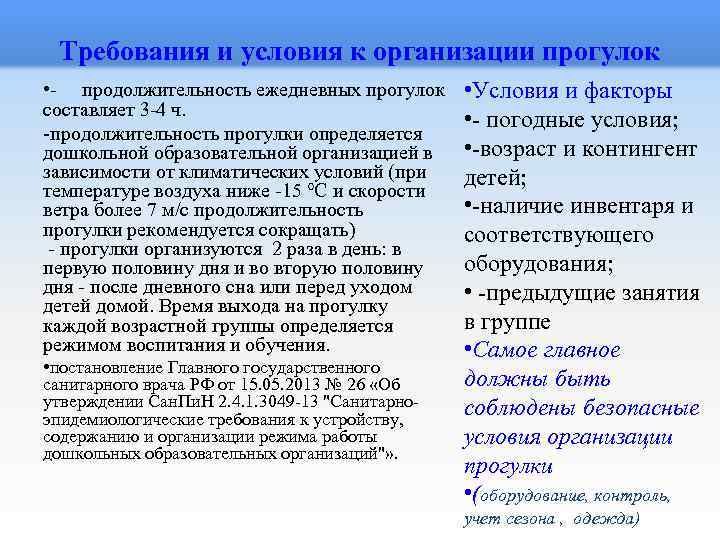 Требования и условия к организации прогулок

•- продолжительность ежедневных прогулок составляет 3-4 ч.

-продолжительность прогулки определяется дошкольной образовательной организацией в зависимости от климатических условий (при температуре воздуха ниже -15 °С и скорости ветра более 7 м/с продолжительность прогулки рекомендуется сокращать)

- прогулки организуются 2 раза в день: в первую половину дня и во вторую половину дня - после дневного сна или перед уходом детей домой. Время выхода на прогулку каждой возрастной группы определяется режимом воспитания и обучения.

•постановление Главного государственного санитарного врача РФ от 15.05.2013 № 26 «Об утверждении СанПиН 2.4.1.3049-13 "Санитарно-эпидемиологические требования к устройству, содержанию и организации режима работы дошкольных образовательных организаций"».

•Условия и факторы
•- погодные условия;
•-возраст и контингент детей;
•-наличие инвентаря и соответствующего оборудования;
• -предыдущие занятия в группе
•Самое главное должны быть соблюдены безопасные условия организации прогулки
•(оборудование, контроль, учет сезона , одежда)